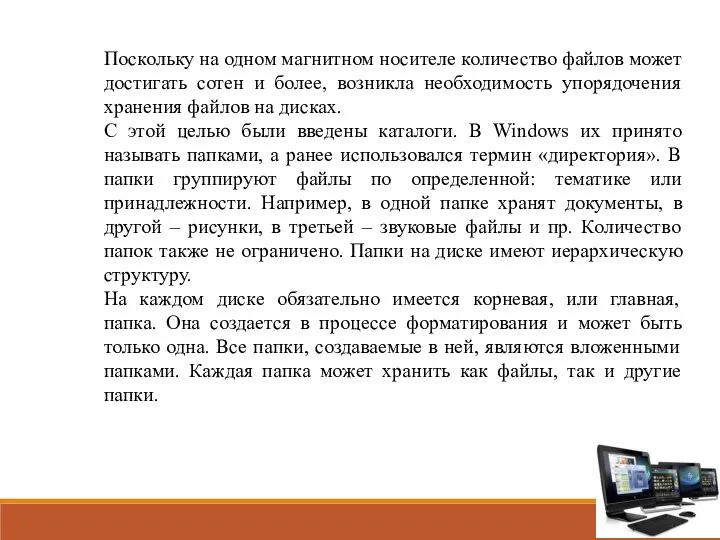 Поскольку на одном магнитном носителе количество файлов может достигать сотен и более, возникла необходимость упорядочения хранения файлов на дисках.
С этой целью были введены каталоги. В Windows их принято называть папками, а ранее использовался термин «директория». В папки группируют файлы по определенной: тематике или принадлежности. Например, в одной папке хранят документы, в другой – рисунки, в третьей – звуковые файлы и пр. Количество папок также не ограничено. Папки на диске имеют иерархическую структуру.
На каждом диске обязательно имеется корневая, или главная, папка. Она создается в процессе форматирования и может быть только одна. Все папки, создаваемые в ней, являются вложенными папками. Каждая папка может хранить как файлы, так и другие папки.